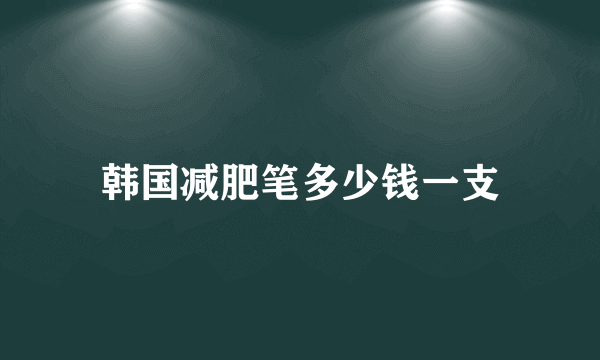 韩国减肥笔多少钱一支